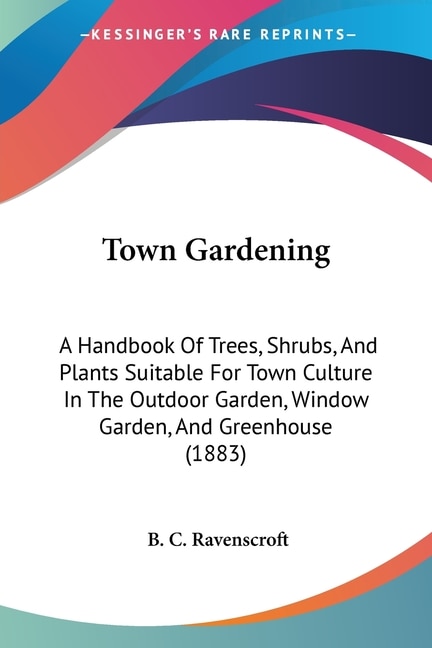 —KESSINGER'S RARE REPRINTS—

Town Gardening

A Handbook Of Trees, Shrubs, And Plants Suitable For Town Culture In The Outdoor Garden, Window Garden, And Greenhouse (1883)

B. C. Ravenscroft